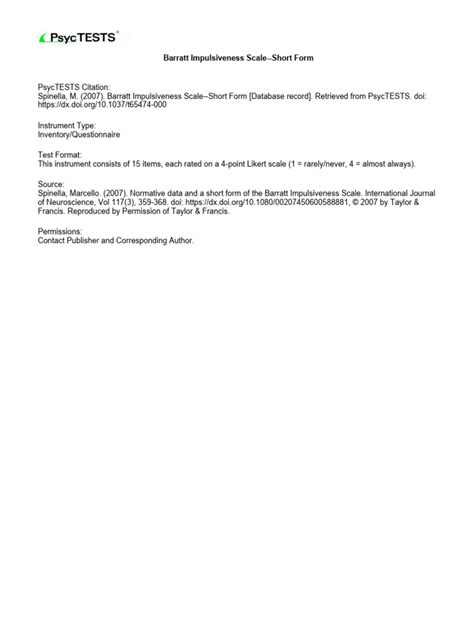 PsycTESTS®

Barratt Impulsiveness Scale--Short Form

PsycTESTS Citation:
Spinella, M. (2007). Barratt Impulsiveness Scale--Short Form [Database record]. Retrieved from PsycTESTS. doi: https://dx.doi.org/10.1037/t65474-000

Instrument Type:
Inventory/Questionnaire

Test Format:
This instrument consists of 15 items, each rated on a 4-point Likert scale (1 = rarely/never, 4 = almost always).

Source:
Spinella, Marcello. (2007). Normative data and a short form of the Barratt Impulsiveness Scale. International Journal of Neuroscience, Vol 117(3), 359-368. doi: https://dx.doi.org/10.1080/00207450600588881, © 2007 by Taylor & Francis. Reproduced by Permission of Taylor & Francis.

Permissions:
Contact Publisher and Corresponding Author.